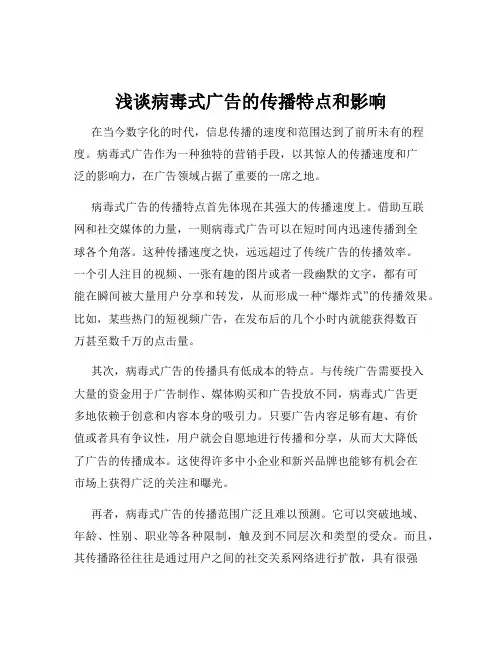 浅谈病毒式广告的传播特点和影响

在当今数字化的时代，信息传播的速度和范围达到了前所未有的程度。病毒式广告作为一种独特的营销手段，以其惊人的传播速度和广泛的影响力，在广告领域占据了重要的一席之地。

病毒式广告的传播特点首先体现在其强大的传播速度上。借助互联网和社交媒体的力量，一则病毒式广告可以在短时间内迅速传播到全球各个角落。这种传播速度之快，远远超过了传统广告的传播效率。一个引人注目的视频、一张有趣的图片或者一段幽默的文字，都有可能在瞬间被大量用户分享和转发，从而形成一种“爆炸式”的传播效果。比如，某些热门的短视频广告，在发布后的几个小时内就能获得数百万甚至数千万的点击量。

其次，病毒式广告的传播具有低成本的特点。与传统广告需要投入大量的资金用于广告制作、媒体购买和广告投放不同，病毒式广告更多地依赖于创意和内容本身的吸引力。只要广告内容足够有趣、有价值或者具有争议性，用户就会自愿地进行传播和分享，从而大大降低了广告的传播成本。这使得许多中小企业和新兴品牌也能够有机会在市场上获得广泛的关注和曝光。

再者，病毒式广告的传播范围广泛且难以预测。它可以突破地域、年龄、性别、职业等各种限制，触及到不同层次和类型的受众。而且，其传播路径往往是通过用户之间的社交关系网络进行扩散，具有很强